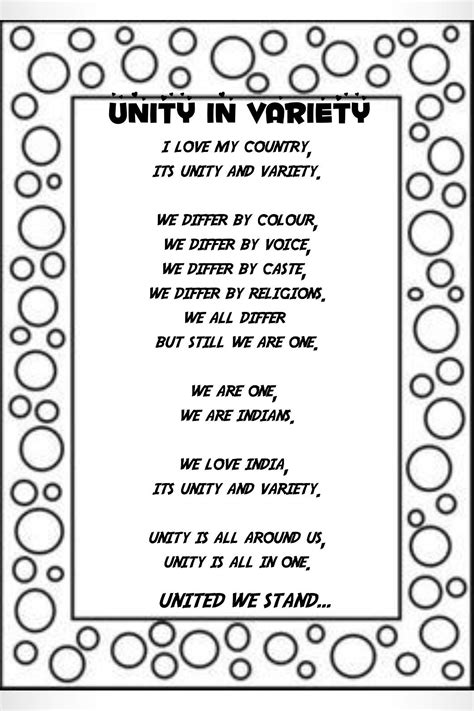 UNITY IN VARIETY

I LOVE MY COUNTRY,
ITS UNITY AND VARIETY.

WE DIFFER BY COLOUR,
WE DIFFER BY VOICE,
WE DIFFER BY CASTE,
WE DIFFER BY RELIGIONS.
WE ALL DIFFER
BUT STILL WE ARE ONE.

WE ARE ONE,
WE ARE INDIANS.

WE LOVE INDIA,
ITS UNITY AND VARIETY.

UNITY IS ALL AROUND US,
UNITY IS ALL IN ONE.

UNITED WE STAND...